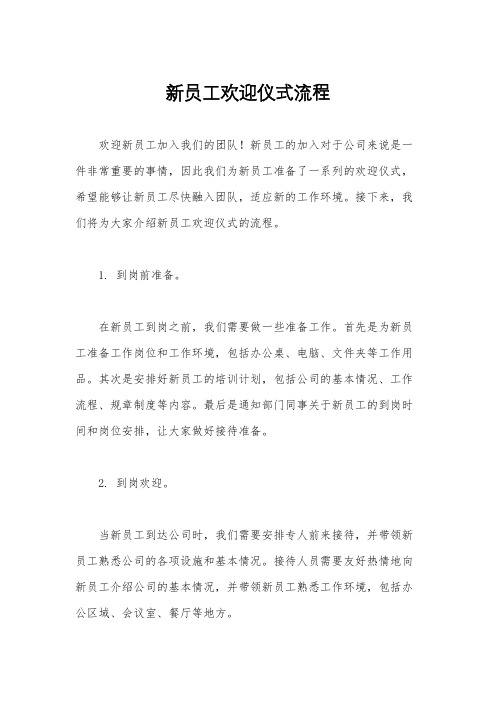 新员工欢迎仪式流程

欢迎新员工加入我们的团队！新员工的加入对于公司来说是一件非常重要的事情，因此我们为新员工准备了一系列的欢迎仪式，希望能够让新员工尽快融入团队，适应新的工作环境。接下来，我们将为大家介绍新员工欢迎仪式的流程。

1. 到岗前准备。

在新员工到岗之前，我们需要做一些准备工作。首先是为新员工准备工作岗位和工作环境，包括办公桌、电脑、文件夹等工作用品。其次是安排好新员工的培训计划，包括公司的基本情况、工作流程、规章制度等内容。最后是通知部门同事关于新员工的到岗时间和岗位安排，让大家做好接待准备。

2. 到岗欢迎。

当新员工到达公司时，我们需要安排专人前来接待，并带领新员工熟悉公司的各项设施和基本情况。接待人员需要友好热情地向新员工介绍公司的基本情况，并带领新员工熟悉工作环境，包括办公区域、会议室、餐厅等地方。